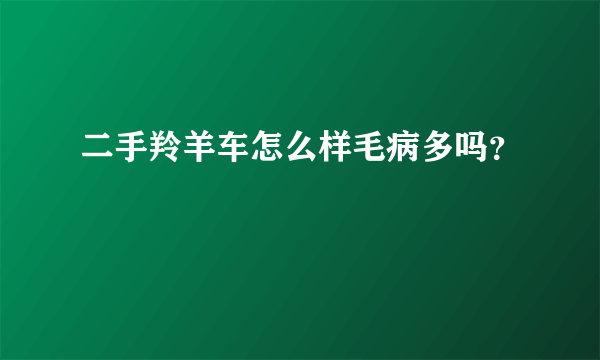 二手羚羊车怎么样毛病多吗?